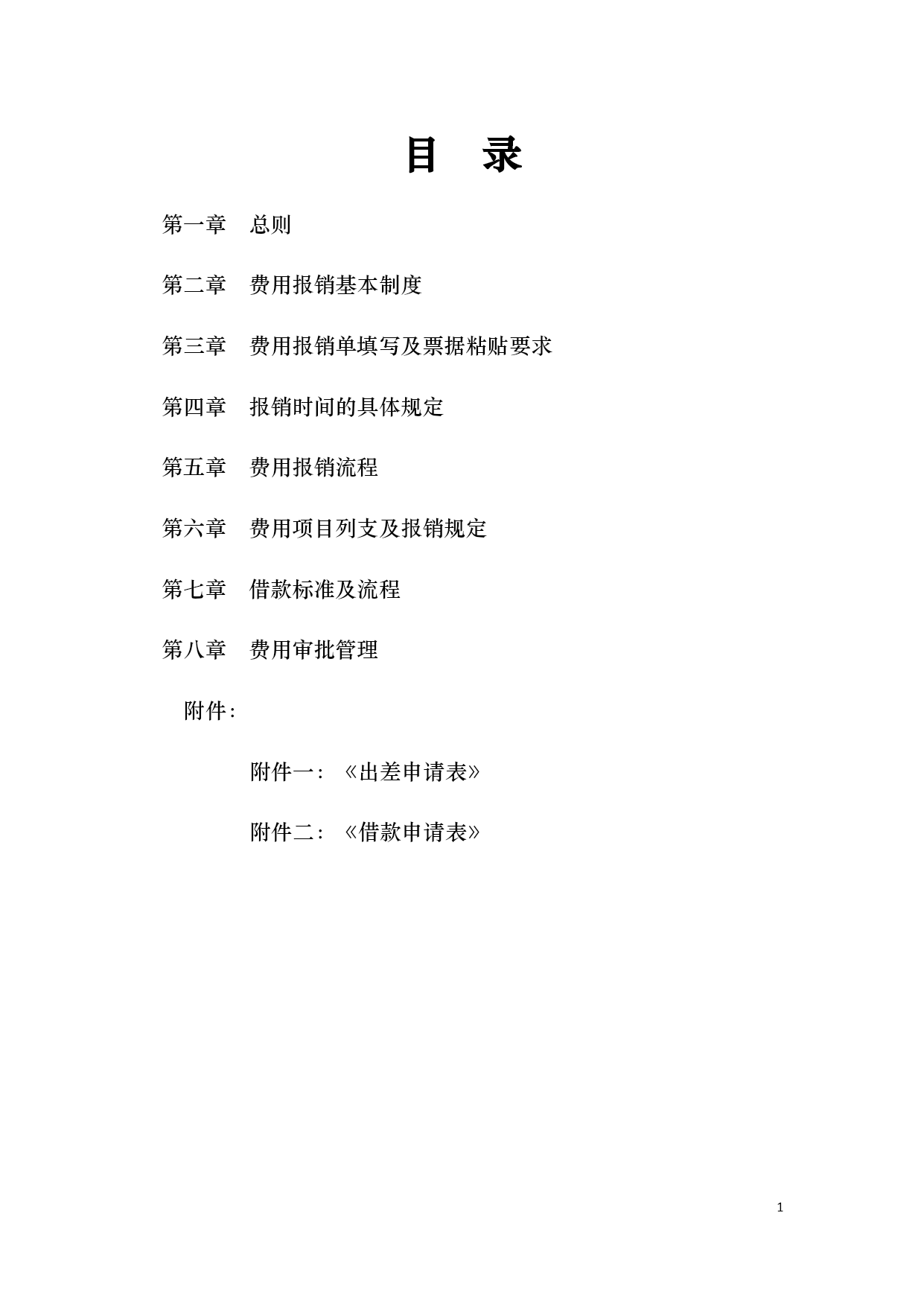 目　录

第一章　总则

第二章　费用报销基本制度

第三章　费用报销单填写及票据粘贴要求

第四章　报销时间的具体规定

第五章　费用报销流程

第六章　费用项目列支及报销规定

第七章　借款标准及流程

第八章　费用审批管理

附件:

附件一:《出差申请表》

附件二:《借款申请表》

1